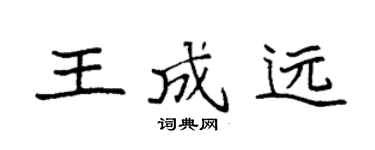 王成远

词典网